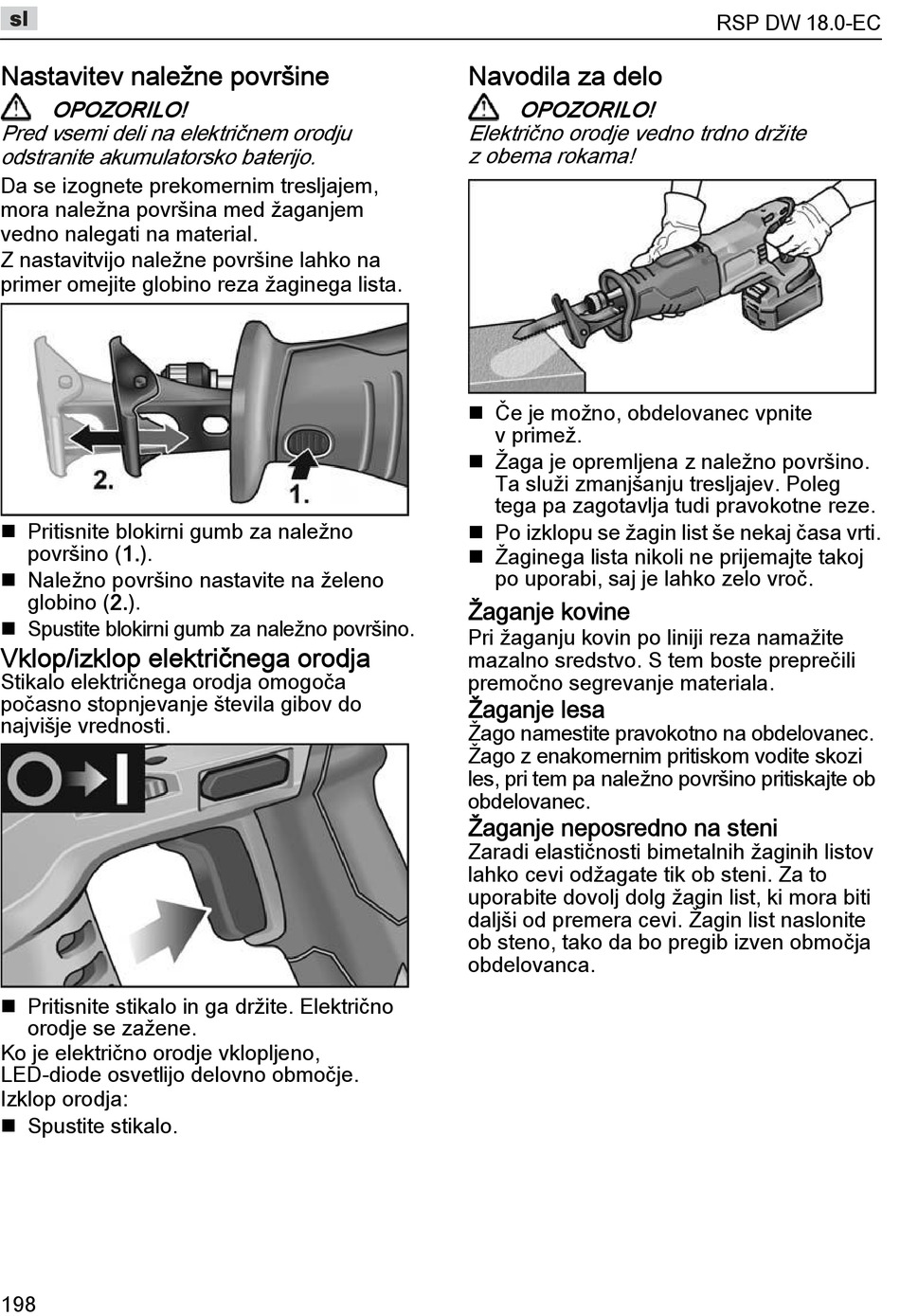 sl

RSP DW 18.0-EC

Nastavitev naležne površine

OPOZORILO!
Pred vsemi deli na električnem orodju odstranite akumulatorsko baterijo.

Da se izognete prekomernim tresljajem, mora naležna površina med žaganjem vedno nalegati na material.
Z nastavitvijo naležne površine lahko na primer omejite globino reza žaginega lista.

2.

1.

■ Pritisnite blokirni gumb za naležno površino (1.).
■ Naležno površino nastavite na želeno globino (2.).
■ Spustite blokirni gumb za naležno površino.

Vklop/izklop električnega orodja
Stikalo električnega orodja omogoča počasno stopnjevanje števila gibov do najvišje vrednosti.

■ Pritisnite stikalo in ga držite. Električno orodje se zažene.
Ko je električno orodje vklopljeno, LED-diode osvetlijo delovno območje.
Izklop orodja:
■ Spustite stikalo.

Navodila za delo

OPOZORILO!
Električno orodje vedno trdno držite z obema rokama!

■ Če je možno, obdelovanec vpnite v primež.
■ Žaga je opremljena z naležno površino. Ta služi zmanjšanju tresljajev. Poleg tega pa zagotavlja tudi pravokotne reze.
■ Po izklopu se žagin list še nekaj časa vrti.
■ Žaginega lista nikoli ne prijemajte takoj po uporabi, saj je lahko zelo vroč.

Žaganje kovine
Pri žaganju kovin po liniji reza namažite mazalno sredstvo. S tem boste preprečili premočno segrevanje materiala.

Žaganje lesa
Žago namestite pravokotno na obdelovanec. Žago z enakomernim pritiskom vodite skozi les, pri tem pa naležno površino pritiskajte ob obdelovanec.

Žaganje neposredno na steni
Zaradi elastičnosti bimetalnih žaginih listov lahko cevi odžagate tik ob steni. Za to uporabite dovolj dolg žagin list, ki mora biti daljši od premera cevi. Žagin list naslonite ob steno, tako da bo pregib izven območja obdelovanca.

198